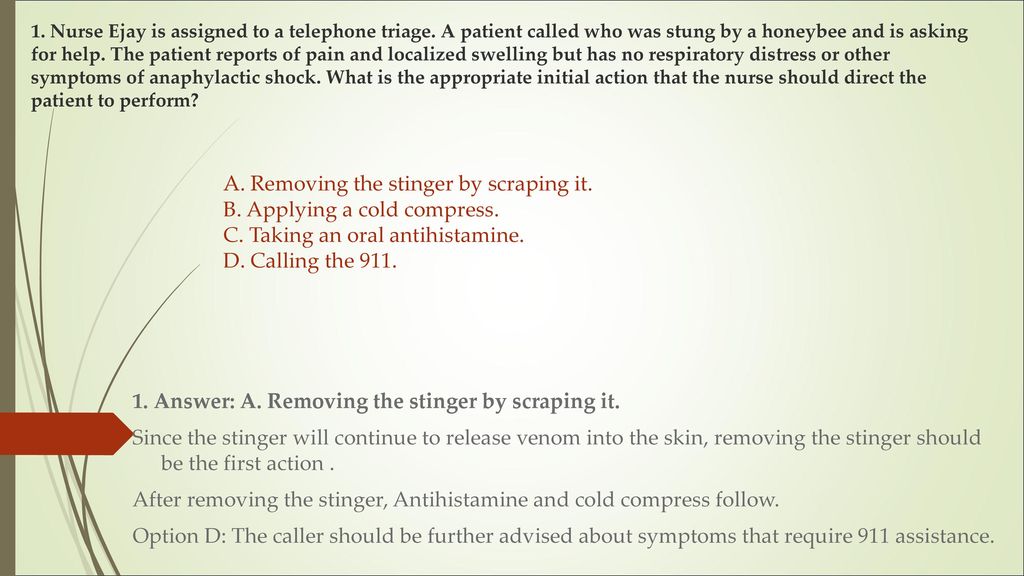 1. Nurse Ejay is assigned to a telephone triage. A patient called who was stung by a honeybee and is asking for help. The patient reports of pain and localized swelling but has no respiratory distress or other symptoms of anaphylactic shock. What is the appropriate initial action that the nurse should direct the patient to perform?

A. Removing the stinger by scraping it.
B. Applying a cold compress.
C. Taking an oral antihistamine.
D. Calling the 911.

1. Answer: A. Removing the stinger by scraping it.

Since the stinger will continue to release venom into the skin, removing the stinger should be the first action .

After removing the stinger, Antihistamine and cold compress follow.

Option D: The caller should be further advised about symptoms that require 911 assistance.